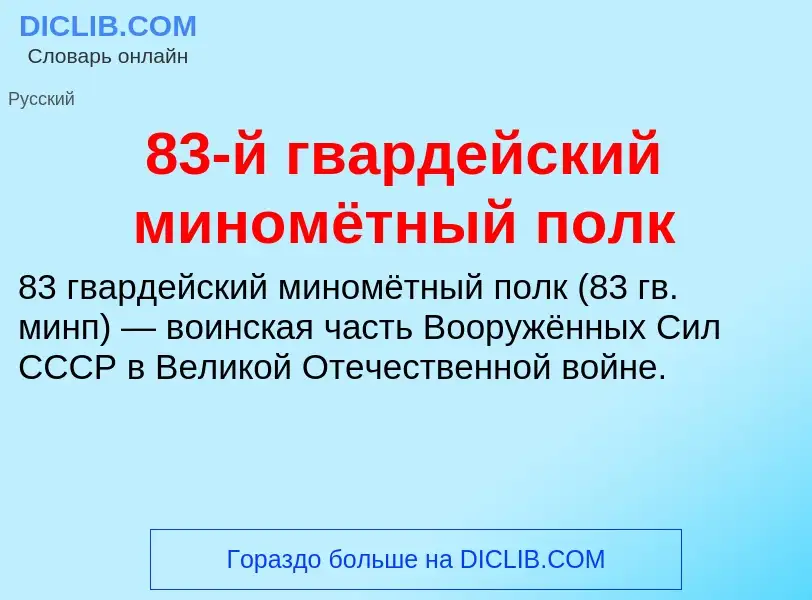 DICLIB.COM
Словарь онлайн

Русский

83-й гвардейский миномётный полк

83 гвардейский миномётный полк (83 гв. минп) — воинская часть Вооружённых Сил СССР в Великой Отечественной войне.

Гораздо больше на DICLIB.COM